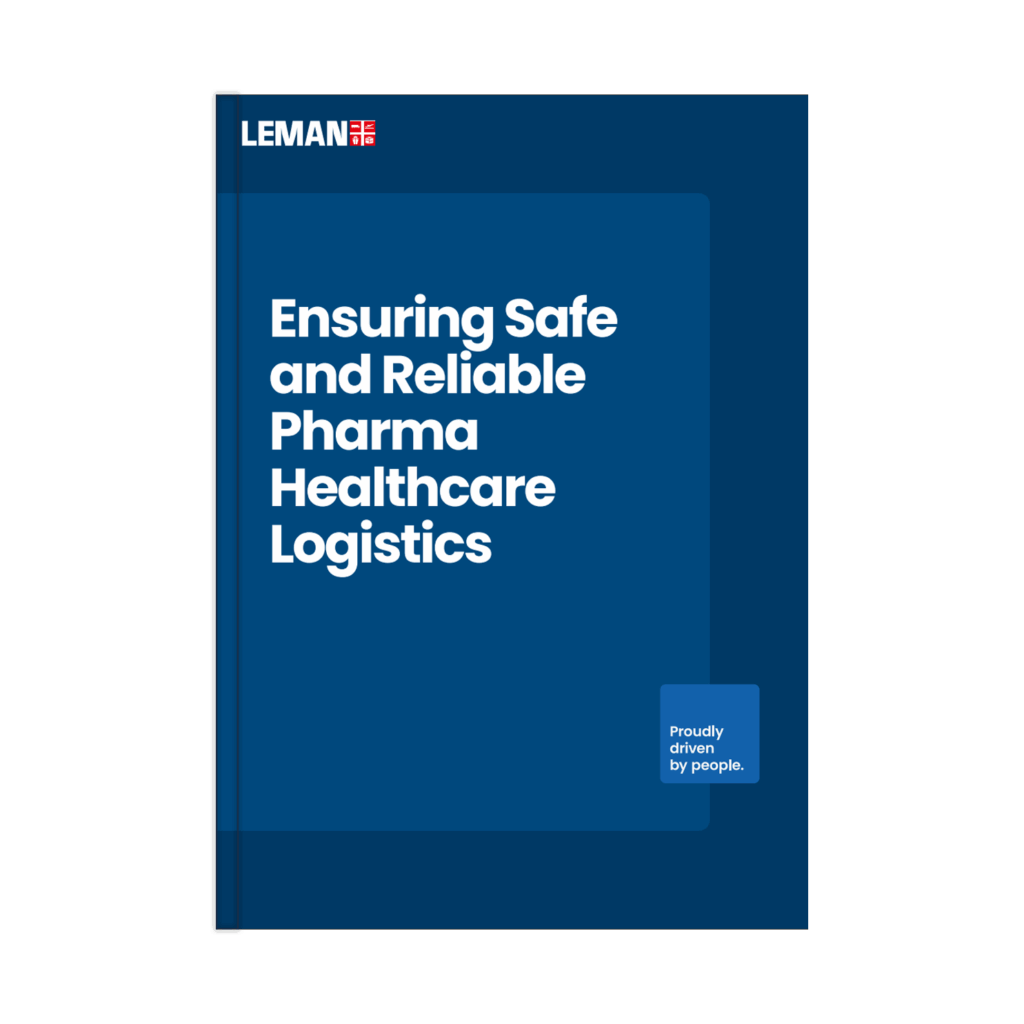 LEMAN

Ensuring Safe and Reliable Pharma Healthcare Logistics

Proudly driven by people.